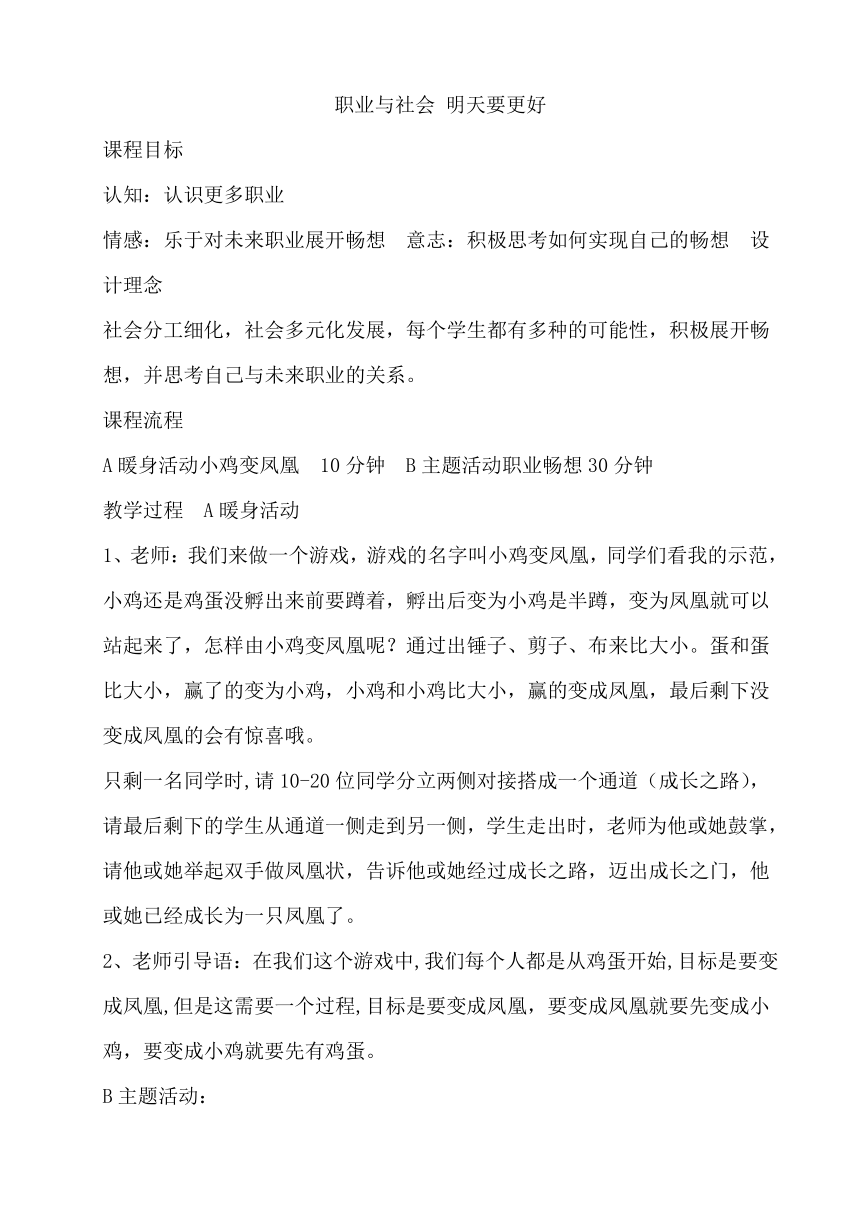 职业与社会 明天要更好

课程目标

认知：认识更多职业

情感：乐于对未来职业展开畅想　意志：积极思考如何实现自己的畅想　设计理念

社会分工细化，社会多元化发展，每个学生都有多种的可能性，积极展开畅想，并思考自己与未来职业的关系。

课程流程

A 暖身活动小鸡变凤凰　10 分钟　B 主题活动职业畅想 30 分钟

教学过程　A 暖身活动

1、老师：我们来做一个游戏，游戏的名字叫小鸡变凤凰，同学们看我的示范，小鸡还是鸡蛋没孵出来前要蹲着，孵出后变为小鸡是半蹲，变为凤凰就可以站起来了，怎样由小鸡变凤凰呢？通过出锤子、剪子、布来比大小。蛋和蛋比大小，赢了的变为小鸡，小鸡和小鸡比大小，赢的变成凤凰，最后剩下没变成凤凰的会有惊喜哦。

只剩一名同学时，请 10-20 位同学分立两侧对接搭成一个通道（成长之路），请最后剩下的学生从通道一侧走到另一侧，学生走出时，老师为他或她鼓掌，请他或她举起双手做凤凰状，告诉他或她经过成长之路，迈出成长之门，他或她已经成长为一只凤凰了。

2、老师引导语：在我们这个游戏中，我们每个人都是从鸡蛋开始，目标是要变成凤凰，但是这需要一个过程，目标是要变成凤凰，要变成凤凰就要先变成小鸡，要变成小鸡就要先有鸡蛋。

B 主题活动：